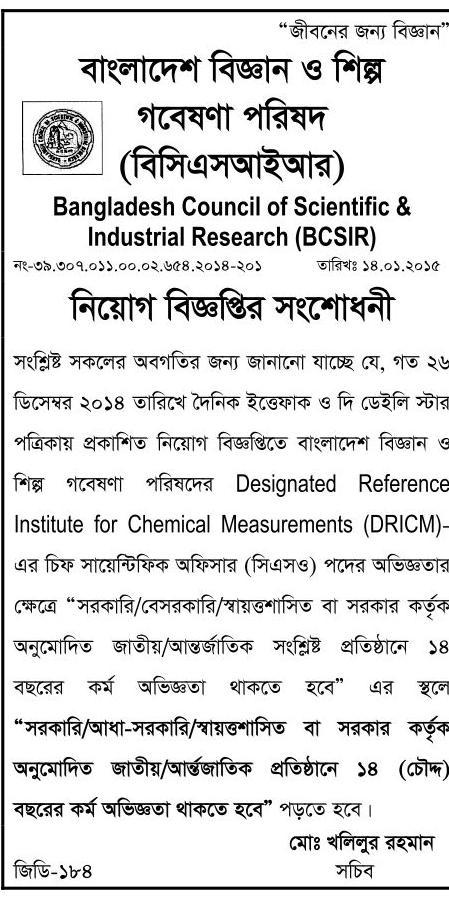 "জীবনের জন্য বিজ্ঞান"

বাংলাদেশ বিজ্ঞান ও শিল্প গবেষণা পরিষদ (বিসিএসআইআর)

Bangladesh Council of Scientific & Industrial Research (BCSIR)

নং-৩৯.৩০৭.০১১.০০.০২.৬৫৪.২০১৪-২০১ তারিখঃ ১৪.০১.২০১৫

নিয়োগ বিজ্ঞপ্তির সংশোধনী

সংশ্লিষ্ট সকলের অবগতির জন্য জানানো যাচ্ছে যে, গত ২৬ ডিসেম্বর ২০১৪ তারিখে দৈনিক ইত্তেফাক ও দি ডেইলি স্টার পত্রিকায় প্রকাশিত নিয়োগ বিজ্ঞপ্তিতে বাংলাদেশ বিজ্ঞান ও শিল্প গবেষণা পরিষদের Designated Reference Institute for Chemical Measurements (DRICM)-এর চিফ সায়েন্টিফিক অফিসার (সিএসও) পদের অভিজ্ঞতার ক্ষেত্রে "সরকারি/বেসরকারি/স্বায়ত্তশাসিত বা সরকার কর্তৃক অনুমোদিত জাতীয়/আন্তর্জাতিক সংশ্লিষ্ট প্রতিষ্ঠানে ১৪ বছরের কর্ম অভিজ্ঞতা থাকতে হবে" এর স্থলে "সরকারি/আধা-সরকারি/স্বায়ত্তশাসিত বা সরকার কর্তৃক অনুমোদিত জাতীয়/আর্ন্তজাতিক প্রতিষ্ঠানে ১৪ (চৌদ্দ) বছরের কর্ম অভিজ্ঞতা থাকতে হবে" পড়তে হবে।

মোঃ খলিলুর রহমান
সচিব

জিডি-১৮৪